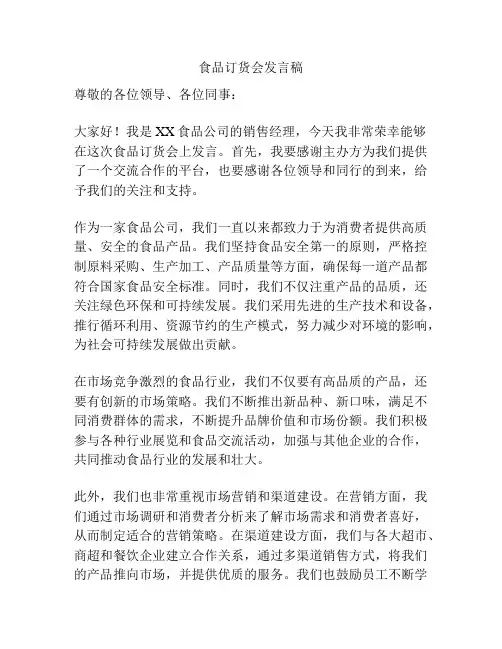 食品订货会发言稿

尊敬的各位领导、各位同事：

大家好！我是 XX 食品公司的销售经理，今天我非常荣幸能够在这次食品订货会上发言。首先，我要感谢主办方为我们提供了一个交流合作的平台，也要感谢各位领导和同行的到来，给予我们的关注和支持。

作为一家食品公司，我们一直以来都致力于为消费者提供高质量、安全的食品产品。我们坚持食品安全第一的原则，严格控制原料采购、生产加工、产品质量等方面，确保每一道产品都符合国家食品安全标准。同时，我们不仅注重产品的品质，还关注绿色环保和可持续发展。我们采用先进的生产技术和设备，推行循环利用、资源节约的生产模式，努力减少对环境的影响，为社会可持续发展做出贡献。

在市场竞争激烈的食品行业，我们不仅要有高品质的产品，还要有创新的市场策略。我们不断推出新品种、新口味，满足不同消费群体的需求，不断提升品牌价值和市场份额。我们积极参与各种行业展览和食品交流活动，加强与其他企业的合作，共同推动食品行业的发展和壮大。

此外，我们也非常重视市场营销和渠道建设。在营销方面，我们通过市场调研和消费者分析来了解市场需求和消费者喜好，从而制定适合的营销策略。在渠道建设方面，我们与各大超市、商超和餐饮企业建立合作关系，通过多渠道销售方式，将我们的产品推向市场，并提供优质的服务。我们也鼓励员工不断学